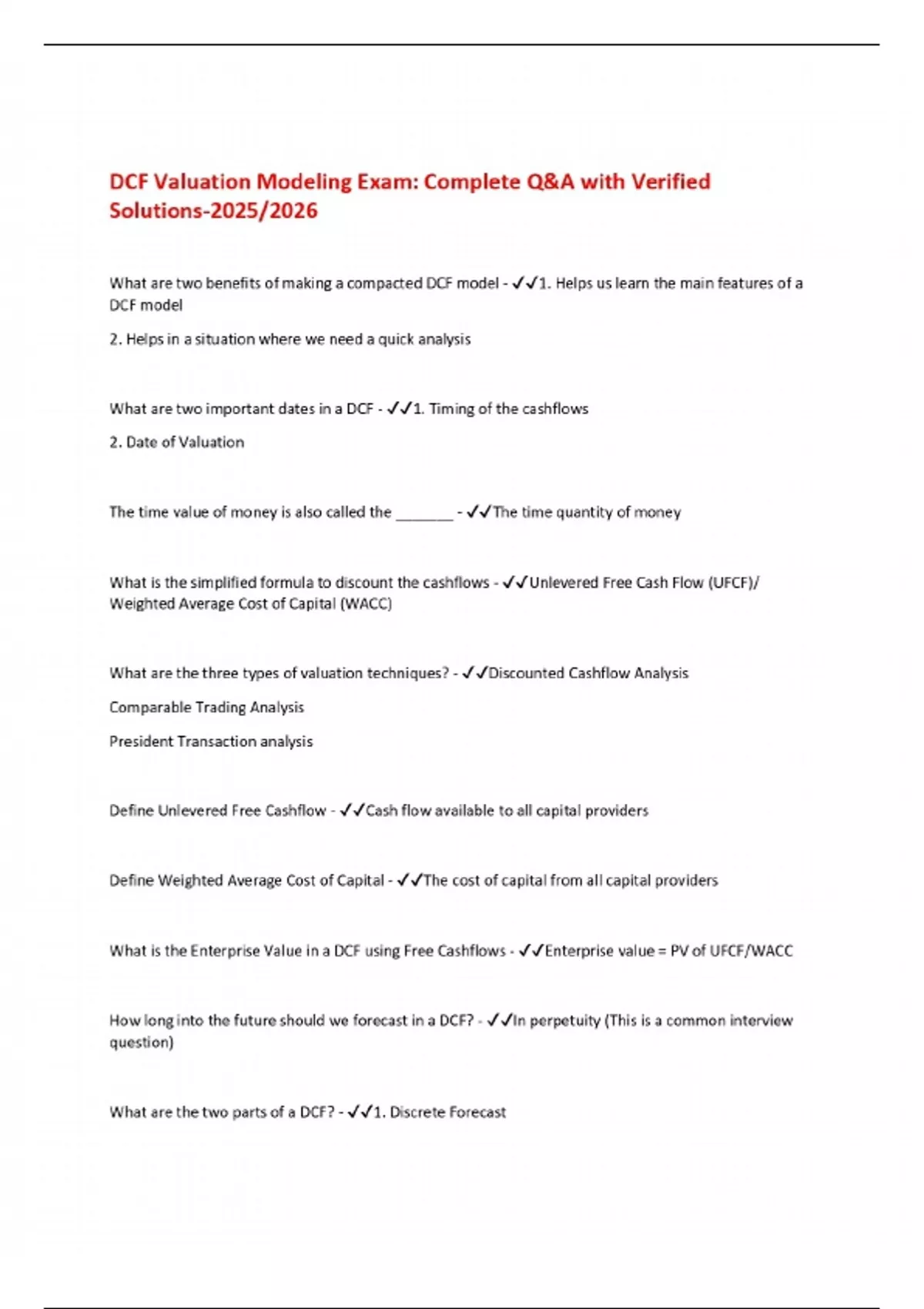 DCF Valuation Modeling Exam: Complete Q&A with Verified Solutions-2025/2026

What are two benefits of making a compacted DCF model - ✓✓1. Helps us learn the main features of a DCF model

2. Helps in a situation where we need a quick analysis

What are two important dates in a DCF - ✓✓1. Timing of the cashflows

2. Date of Valuation

The time value of money is also called the _______ - ✓✓The time quantity of money

What is the simplified formula to discount the cashflows - ✓✓Unlevered Free Cash Flow (UFCF)/ Weighted Average Cost of Capital (WACC)

What are the three types of valuation techniques? - ✓✓Discounted Cashflow Analysis

Comparable Trading Analysis

President Transaction analysis

Define Unlevered Free Cashflow - ✓✓Cash flow available to all capital providers

Define Weighted Average Cost of Capital - ✓✓The cost of capital from all capital providers

What is the Enterprise Value in a DCF using Free Cashflows - ✓✓Enterprise value = PV of UFCF/WACC

How long into the future should we forecast in a DCF? - ✓✓In perpetuity (This is a common interview question)

What are the two parts of a DCF? - ✓✓1. Discrete Forecast